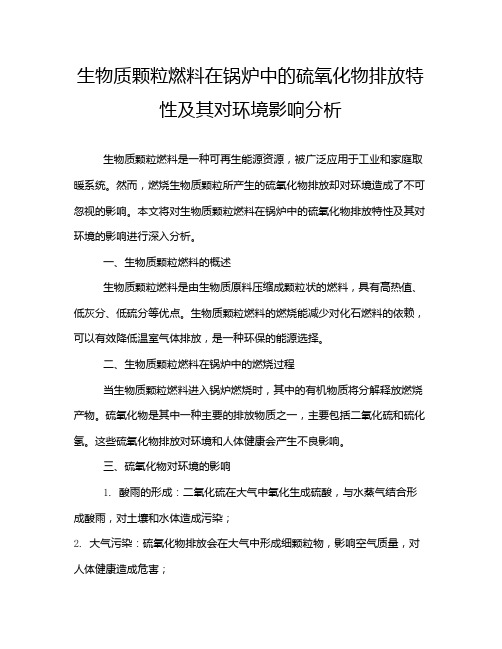 生物质颗粒燃料在锅炉中的硫氧化物排放特性及其对环境影响分析

生物质颗粒燃料是一种可再生能源资源，被广泛应用于工业和家庭取暖系统。然而，燃烧生物质颗粒所产生的硫氧化物排放却对环境造成了不可忽视的影响。本文将对生物质颗粒燃料在锅炉中的硫氧化物排放特性及其对环境的影响进行深入分析。

一、生物质颗粒燃料的概述

生物质颗粒燃料是由生物质原料压缩成颗粒状的燃料，具有高热值、低灰分、低硫分等优点。生物质颗粒燃料的燃烧能减少对化石燃料的依赖，可以有效降低温室气体排放，是一种环保的能源选择。

二、生物质颗粒燃料在锅炉中的燃烧过程

当生物质颗粒燃料进入锅炉燃烧时，其中的有机物质将分解释放燃烧产物。硫氧化物是其中一种主要的排放物质之一，主要包括二氧化硫和硫化氢。这些硫氧化物排放对环境和人体健康会产生不良影响。

三、硫氧化物对环境的影响

1. 酸雨的形成：二氧化硫在大气中氧化生成硫酸，与水蒸气结合形成酸雨，对土壤和水体造成污染；

2. 大气污染：硫氧化物排放会在大气中形成细颗粒物，影响空气质量，对人体健康造成危害；